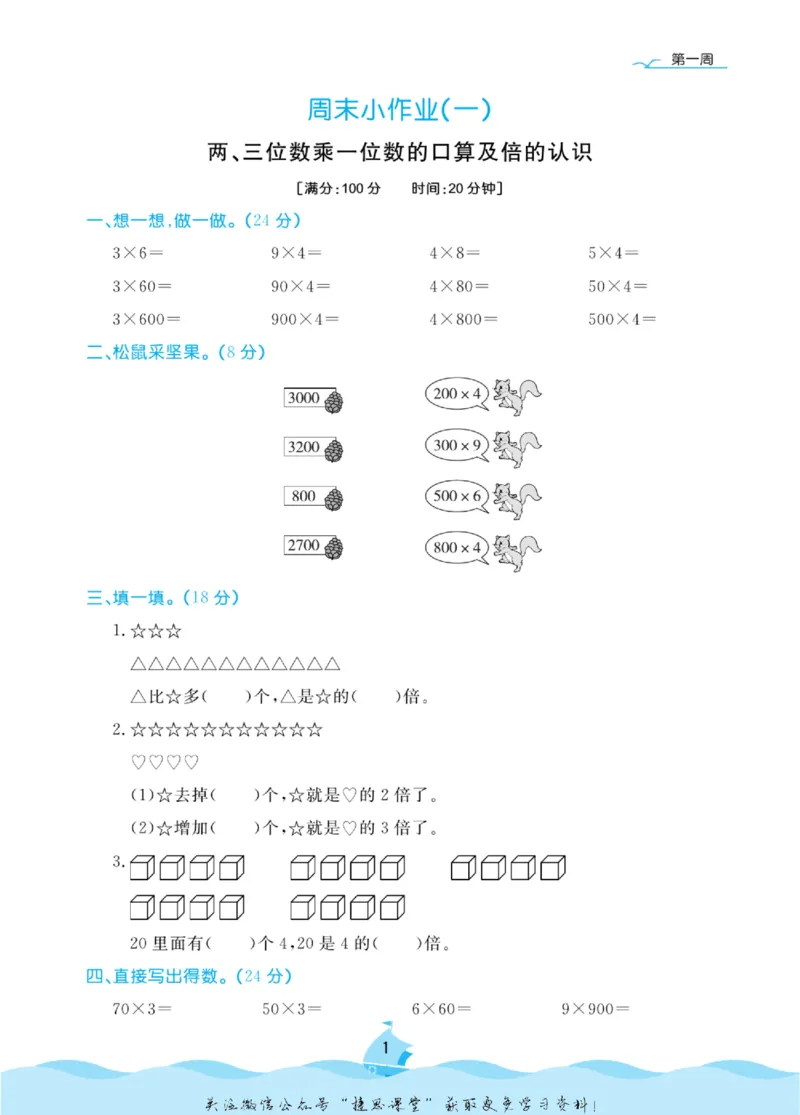 第一周

周末小作业(一)

两、三位数乘一位数的口算及倍的认识

[满分:100分 时间:20分钟]

一、想一想,做一做。(24分)

$3\times6=$ $9\times4=$ $4\times8=$ $5\times4=$

$3\times60=$ $90\times4=$ $4\times80=$ $50\times4=$

$3\times600=$ $900\times4=$ $4\times800=$ $500\times4=$

二、松鼠采坚果。(8分)

3000

3200

800

2700

$200\times4$

$300\times9$

$500\times6$

$800\times4$

三、填一填。(18分)

1.☆☆☆

△△△△△△△△△△△△

△比☆多(  )个,△是☆的(  )倍。

2.☆☆☆☆☆☆☆☆☆☆☆

♡♡♡♡

(1)☆去掉(  )个,☆就是♡的2倍了。

(2)☆增加(  )个,☆就是♡的3倍了。

3.

20里面有(  )个4,20是4的(  )倍。

四、直接写出得数。(24分)

$70\times3=$ $50\times3=$ $6\times60=$ $9\times900=$

1

关注微信公众号“捷思课堂”获取更多学习资料!